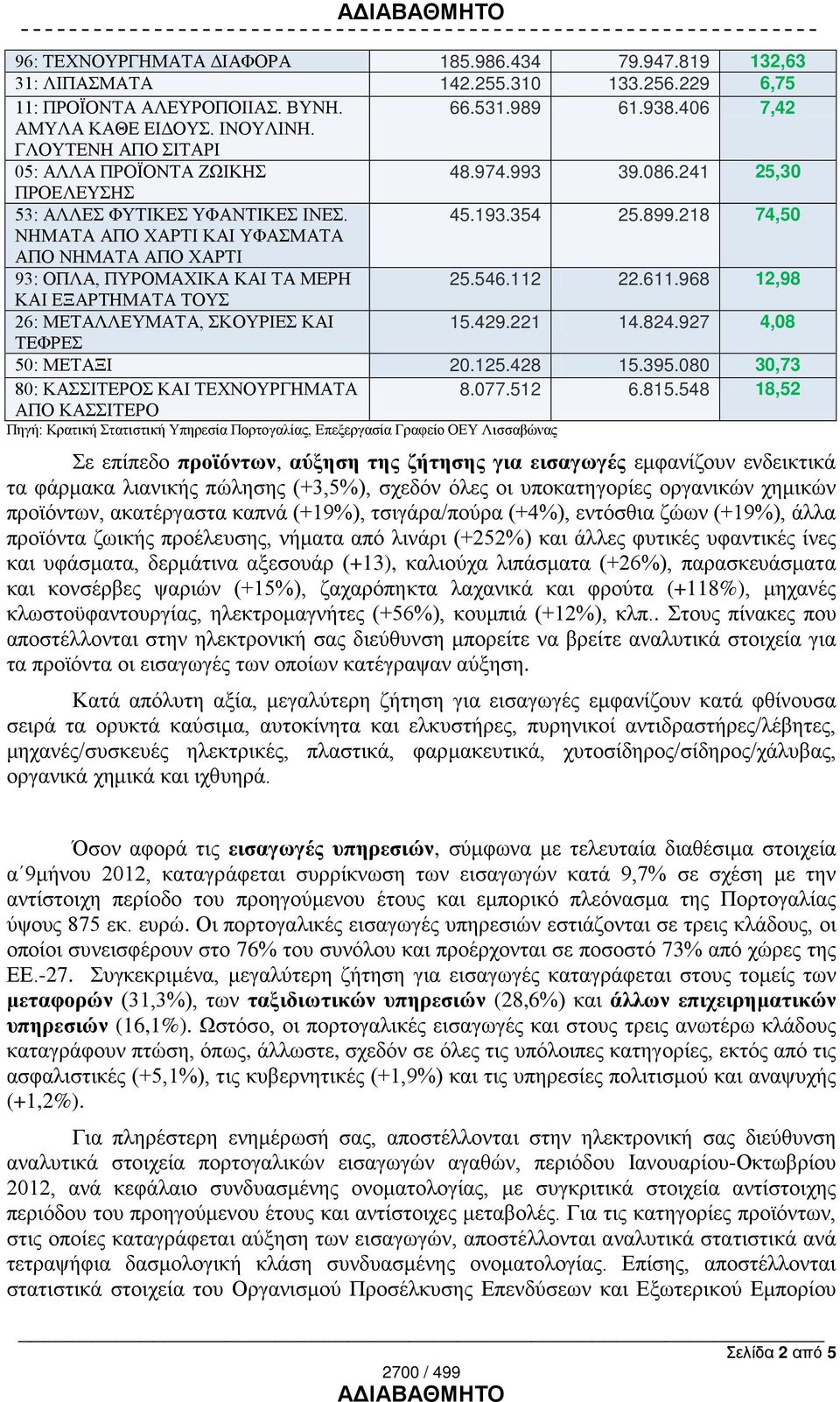 ΑΔΙΑΒΑΘΜΗΤΟ

| | | | |
|---|---|---|---|
| 96: ΤΕΧΝΟΥΡΓΗΜΑΤΑ ΔΙΑΦΟΡΑ | 185.986.434 | 79.947.819 | 132,63 |
| 31: ΛΙΠΑΣΜΑΤΑ | 142.255.310 | 133.256.229 | 6,75 |
| 11: ΠΡΟΪΟΝΤΑ ΑΛΕΥΡΟΠΟΙΙΑΣ. ΒΥΝΗ. ΑΜΥΛΑ ΚΑΘΕ ΕΙΔΟΥΣ. ΙΝΟΥΛΙΝΗ. ΓΛΟΥΤΕΝΗ ΑΠΟ ΣΙΤΑΡΙ | 66.531.989 | 61.938.406 | 7,42 |
| 05: ΑΛΛΑ ΠΡΟΪΟΝΤΑ ΖΩΙΚΗΣ ΠΡΟΕΛΕΥΣΗΣ | 48.974.993 | 39.086.241 | 25,30 |
| 53: ΑΛΛΕΣ ΦΥΤΙΚΕΣ ΥΦΑΝΤΙΚΕΣ ΙΝΕΣ. ΝΗΜΑΤΑ ΑΠΟ ΧΑΡΤΙ ΚΑΙ ΥΦΑΣΜΑΤΑ ΑΠΟ ΝΗΜΑΤΑ ΑΠΟ ΧΑΡΤΙ | 45.193.354 | 25.899.218 | 74,50 |
| 93: ΟΠΛΑ, ΠΥΡΟΜΑΧΙΚΑ ΚΑΙ ΤΑ ΜΕΡΗ ΚΑΙ ΕΞΑΡΤΗΜΑΤΑ ΤΟΥΣ | 25.546.112 | 22.611.968 | 12,98 |
| 26: ΜΕΤΑΛΛΕΥΜΑΤΑ, ΣΚΟΥΡΙΕΣ ΚΑΙ ΤΕΦΡΕΣ | 15.429.221 | 14.824.927 | 4,08 |
| 50: ΜΕΤΑΞΙ | 20.125.428 | 15.395.080 | 30,73 |
| 80: ΚΑΣΣΙΤΕΡΟΣ ΚΑΙ ΤΕΧΝΟΥΡΓΗΜΑΤΑ ΑΠΟ ΚΑΣΣΙΤΕΡΟ | 8.077.512 | 6.815.548 | 18,52 |

Πηγή: Κρατική Στατιστική Υπηρεσία Πορτογαλίας, Επεξεργασία Γραφείο ΟΕΥ Λισσαβώνας

Σε επίπεδο προϊόντων, αύξηση της ζήτησης για εισαγωγές εμφανίζουν ενδεικτικά τα φάρμακα λιανικής πώλησης (+3,5%), σχεδόν όλες οι υποκατηγορίες οργανικών χημικών προϊόντων, ακατέργαστα καπνά (+19%), τσιγάρα/πούρα (+4%), εντόσθια ζώων (+19%), άλλα προϊόντα ζωικής προέλευσης, νήματα από λινάρι (+252%) και άλλες φυτικές υφαντικές ίνες και υφάσματα, δερμάτινα αξεσουάρ (+13), καλιούχα λιπάσματα (+26%), παρασκευάσματα και κονσέρβες ψαριών (+15%), ζαχαρόπηκτα λαχανικά και φρούτα (+118%), μηχανές κλωστοϋφαντουργίας, ηλεκτρομαγνήτες (+56%), κουμπιά (+12%), κλπ.. Στους πίνακες που αποστέλλονται στην ηλεκτρονική σας διεύθυνση μπορείτε να βρείτε αναλυτικά στοιχεία για τα προϊόντα οι εισαγωγές των οποίων κατέγραψαν αύξηση.

Κατά απόλυτη αξία, μεγαλύτερη ζήτηση για εισαγωγές εμφανίζουν κατά φθίνουσα σειρά τα ορυκτά καύσιμα, αυτοκίνητα και ελκυστήρες, πυρηνικοί αντιδραστήρες/λέβητες, μηχανές/συσκευές ηλεκτρικές, πλαστικά, φαρμακευτικά, χυτοσίδηρος/σίδηρος/χάλυβας, οργανικά χημικά και ιχθυηρά.

Όσον αφορά τις εισαγωγές υπηρεσιών, σύμφωνα με τελευταία διαθέσιμα στοιχεία α΄9μήνου 2012, καταγράφεται συρρίκνωση των εισαγωγών κατά 9,7% σε σχέση με την αντίστοιχη περίοδο του προηγούμενου έτους και εμπορικό πλεόνασμα της Πορτογαλίας ύψους 875 εκ. ευρώ. Οι πορτογαλικές εισαγωγές υπηρεσιών εστιάζονται σε τρεις κλάδους, οι οποίοι συνεισφέρουν στο 76% του συνόλου και προέρχονται σε ποσοστό 73% από χώρες της ΕΕ.-27. Συγκεκριμένα, μεγαλύτερη ζήτηση για εισαγωγές καταγράφεται στους τομείς των μεταφορών (31,3%), των ταξιδιωτικών υπηρεσιών (28,6%) και άλλων επιχειρηματικών υπηρεσιών (16,1%). Ωστόσο, οι πορτογαλικές εισαγωγές και στους τρεις ανωτέρω κλάδους καταγράφουν πτώση, όπως, άλλωστε, σχεδόν σε όλες τις υπόλοιπες κατηγορίες, εκτός από τις ασφαλιστικές (+5,1%), τις κυβερνητικές (+1,9%) και τις υπηρεσίες πολιτισμού και αναψυχής (+1,2%).

Για πληρέστερη ενημέρωσή σας, αποστέλλονται στην ηλεκτρονική σας διεύθυνση αναλυτικά στοιχεία πορτογαλικών εισαγωγών αγαθών, περιόδου Ιανουαρίου-Οκτωβρίου 2012, ανά κεφάλαιο συνδυασμένης ονοματολογίας, με συγκριτικά στοιχεία αντίστοιχης περιόδου του προηγούμενου έτους και αντίστοιχες μεταβολές. Για τις κατηγορίες προϊόντων, στις οποίες καταγράφεται αύξηση των εισαγωγών, αποστέλλονται αναλυτικά στατιστικά ανά τετραψήφια δασμολογική κλάση συνδυασμένης ονοματολογίας. Επίσης, αποστέλλονται στατιστικά στοιχεία του Οργανισμού Προσέλκυσης Επενδύσεων και Εξωτερικού Εμπορίου

Σελίδα 2 από 5

2700 / 499
ΑΔΙΑΒΑΘΜΗΤΟ